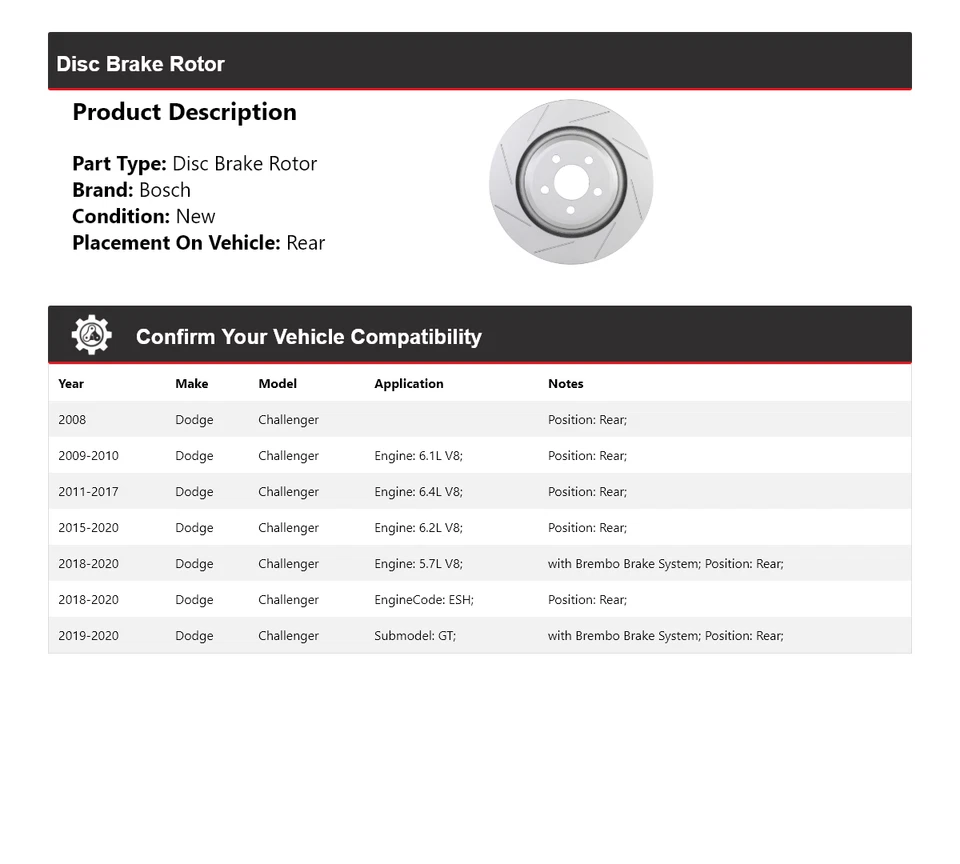 Disc Brake Rotor

Product Description

Part Type: Disc Brake Rotor
Brand: Bosch
Condition: New
Placement On Vehicle: Rear

Confirm Your Vehicle Compatibility

| Year | Make | Model | Application | Notes |
|---|---|---|---|---|
| 2008 | Dodge | Challenger | | Position: Rear; |
| 2009-2010 | Dodge | Challenger | Engine: 6.1L V8; | Position: Rear; |
| 2011-2017 | Dodge | Challenger | Engine: 6.4L V8; | Position: Rear; |
| 2015-2020 | Dodge | Challenger | Engine: 6.2L V8; | Position: Rear; |
| 2018-2020 | Dodge | Challenger | Engine: 5.7L V8; | with Brembo Brake System; Position: Rear; |
| 2018-2020 | Dodge | Challenger | EngineCode: ESH; | Position: Rear; |
| 2019-2020 | Dodge | Challenger | Submodel: GT; | with Brembo Brake System; Position: Rear; |